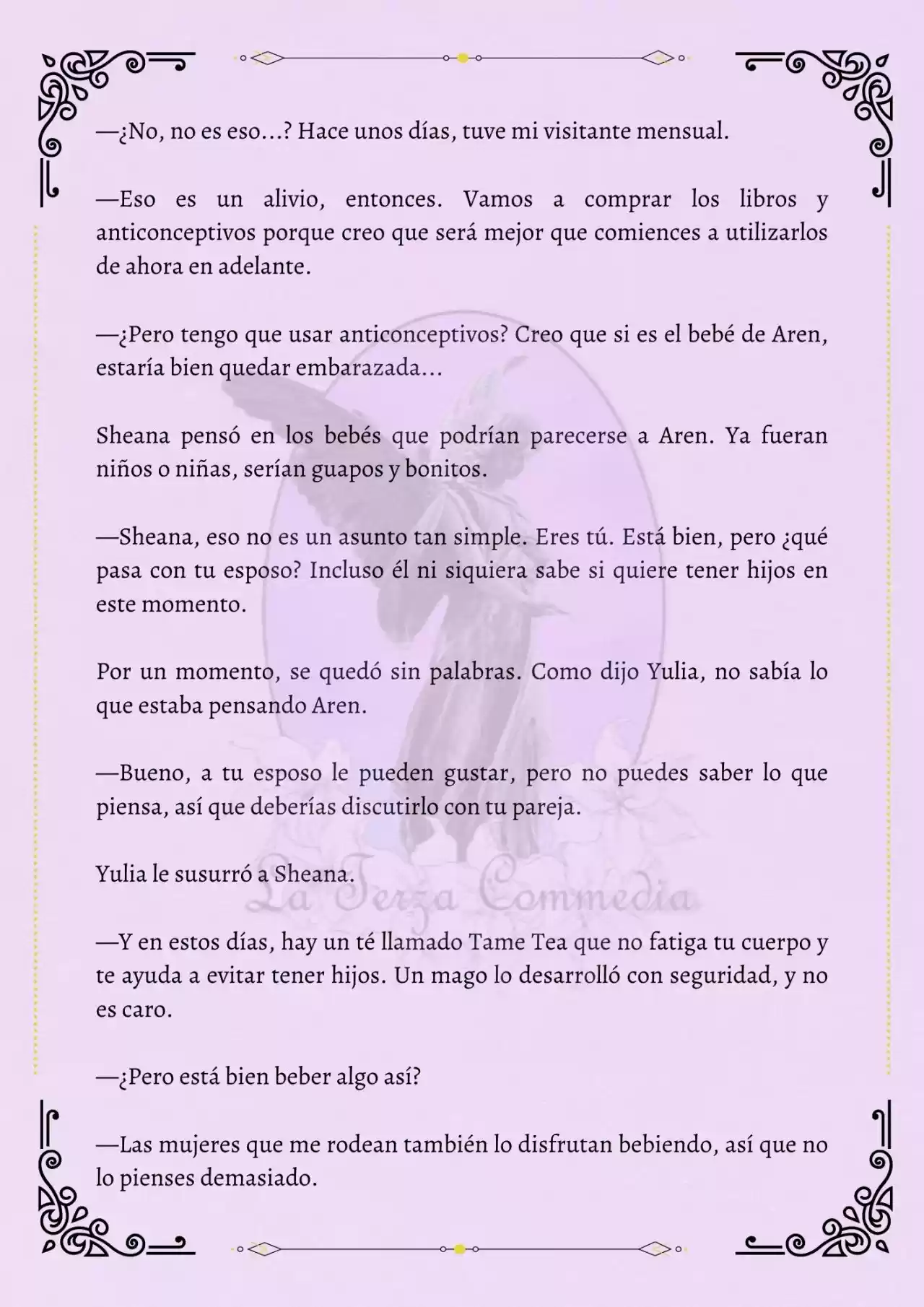 —¿No, no es eso...? Hace unos días, tuve mi visitante mensual.

—Eso es un alivio, entonces. Vamos a comprar los libros y anticonceptivos porque creo que será mejor que comiences a utilizarlos de ahora en adelante.

—¿Pero tengo que usar anticonceptivos? Creo que si es el bebé de Aren, estaría bien quedar embarazada...

Sheana pensó en los bebés que podrían parecerse a Aren. Ya fueran niños o niñas, serían guapos y bonitos.

—Sheana, eso no es un asunto tan simple. Eres tú. Está bien, pero ¿qué pasa con tu esposo? Incluso él ni siquiera sabe si quiere tener hijos en este momento.

Por un momento, se quedó sin palabras. Como dijo Yulia, no sabía lo que estaba pensando Aren.

—Bueno, a tu esposo le pueden gustar, pero no puedes saber lo que piensa, así que deberías discutirlo con tu pareja.

Yulia le susurró a Sheana.

La Terza Commedia

—Y en estos días, hay un té llamado Tame Tea que no fatiga tu cuerpo y te ayuda a evitar tener hijos. Un mago lo desarrolló con seguridad, y no es caro.

—¿Pero está bien beber algo así?

—Las mujeres que me rodean también lo disfrutan bebiendo, así que no lo pienses demasiado.